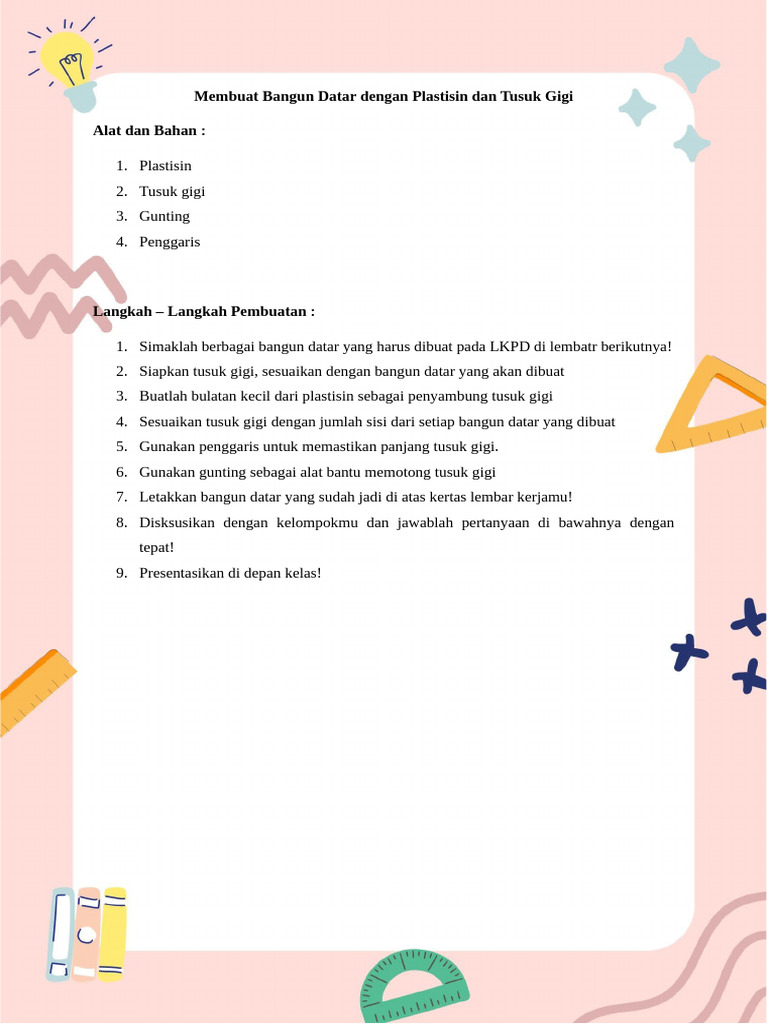 Membuat Bangun Datar dengan Plastisin dan Tusuk Gigi

Alat dan Bahan :

1. Plastisin
2. Tusuk gigi
3. Gunting
4. Penggaris

Langkah – Langkah Pembuatan :

1. Simaklah berbagai bangun datar yang harus dibuat pada LKPD di lembatr berikutnya!
2. Siapkan tusuk gigi, sesuaikan dengan bangun datar yang akan dibuat
3. Buatlah bulatan kecil dari plastisin sebagai penyambung tusuk gigi
4. Sesuaikan tusuk gigi dengan jumlah sisi dari setiap bangun datar yang dibuat
5. Gunakan penggaris untuk memastikan panjang tusuk gigi.
6. Gunakan gunting sebagai alat bantu memotong tusuk gigi
7. Letakkan bangun datar yang sudah jadi di atas kertas lembar kerjamu!
8. Disksusikan dengan kelompokmu dan jawablah pertanyaan di bawahnya dengan tepat!
9. Presentasikan di depan kelas!